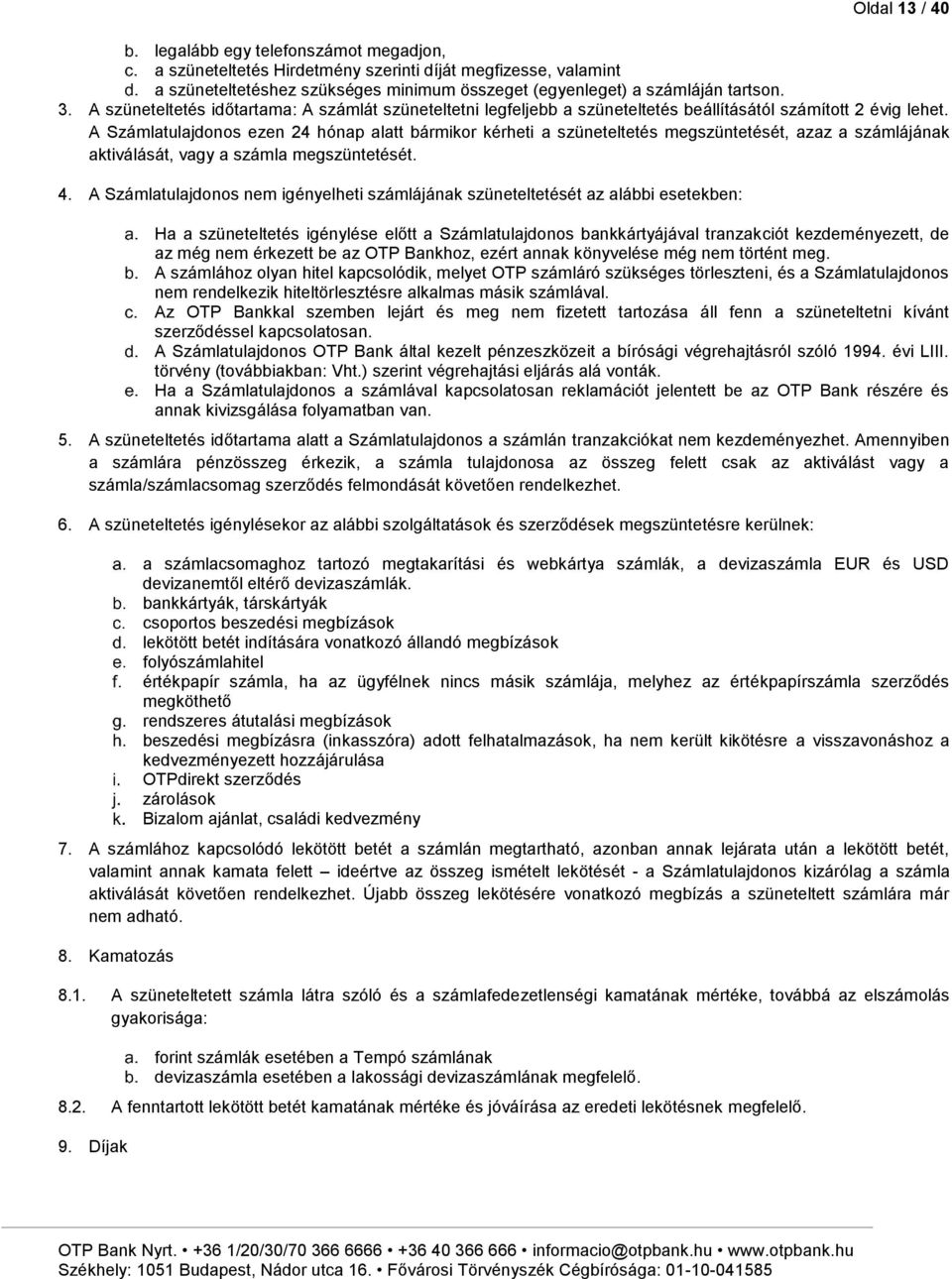 Oldal 13 / 40

b. legalább egy telefonszámot megadjon,
c. a szüneteltetés Hirdetmény szerinti díját megfizesse, valamint
d. a szüneteltetéshez szükséges minimum összeget (egyenleget) a számláján tartson.

3. A szüneteltetés időtartama: A számlát szüneteltetni legfeljebb a szüneteltetés beállításától számított 2 évig lehet. A Számlatulajdonos ezen 24 hónap alatt bármikor kérheti a szüneteltetés megszüntetését, azaz a számlájának aktiválását, vagy a számla megszüntetését.

4. A Számlatulajdonos nem igényelheti számlájának szüneteltetését az alábbi esetekben:

a. Ha a szüneteltetés igénylése előtt a Számlatulajdonos bankkártyájával tranzakciót kezdeményezett, de az még nem érkezett be az OTP Bankhoz, ezért annak könyvelése még nem történt meg.
b. A számlához olyan hitel kapcsolódik, melyet OTP számláró szükséges törleszteni, és a Számlatulajdonos nem rendelkezik hiteltörlesztésre alkalmas másik számlával.
c. Az OTP Bankkal szemben lejárt és meg nem fizetett tartozása áll fenn a szüneteltetni kívánt szerződéssel kapcsolatosan.
d. A Számlatulajdonos OTP Bank által kezelt pénzeszközeit a bírósági végrehajtásról szóló 1994. évi LIII. törvény (továbbiakban: Vht.) szerint végrehajtási eljárás alá vonták.
e. Ha a Számlatulajdonos a számlával kapcsolatosan reklamációt jelentett be az OTP Bank részére és annak kivizsgálása folyamatban van.

5. A szüneteltetés időtartama alatt a Számlatulajdonos a számlán tranzakciókat nem kezdeményezhet. Amennyiben a számlára pénzösszeg érkezik, a számla tulajdonosa az összeg felett csak az aktiválást vagy a számla/számlacsomag szerződés felmondását követően rendelkezhet.

6. A szüneteltetés igénylésekor az alábbi szolgáltatások és szerződések megszüntetésre kerülnek:

a. a számlacsomaghoz tartozó megtakarítási és webkártya számlák, a devizaszámla EUR és USD devizanemtől eltérő devizaszámlák.
b. bankkártyák, társkártyák
c. csoportos beszedési megbízások
d. lekötött betét indítására vonatkozó állandó megbízások
e. folyószámlahitel
f. értékpapír számla, ha az ügyfélnek nincs másik számlája, melyhez az értékpapírszámla szerződés megköthető
g. rendszeres átutalási megbízások
h. beszedési megbízásra (inkasszóra) adott felhatalmazások, ha nem került kikötésre a visszavonáshoz a kedvezményezett hozzájárulása
i. OTPdirekt szerződés
j. zárolások
k. Bizalom ajánlat, családi kedvezmény

7. A számlához kapcsolódó lekötött betét a számlán megtartható, azonban annak lejárata után a lekötött betét, valamint annak kamata felett – ideértve az összeg ismételt lekötését - a Számlatulajdonos kizárólag a számla aktiválását követően rendelkezhet. Újabb összeg lekötésére vonatkozó megbízás a szüneteltett számlára már nem adható.

8. Kamatozás

8.1. A szüneteltetett számla látra szóló és a számlafedezetlenségi kamatának mértéke, továbbá az elszámolás gyakorisága:

a. forint számlák esetében a Tempó számlának
b. devizaszámla esetében a lakossági devizaszámlának megfelelő.

8.2. A fenntartott lekötött betét kamatának mértéke és jóváírása az eredeti lekötésnek megfelelő.

9. Díjak

OTP Bank Nyrt. • +36 1/20/30/70 366 6666 • +36 40 366 666 • informacio@otpbank.hu • www.otpbank.hu
Székhely: 1051 Budapest, Nádor utca 16. • Fővárosi Törvényszék Cégbírósága: 01-10-041585